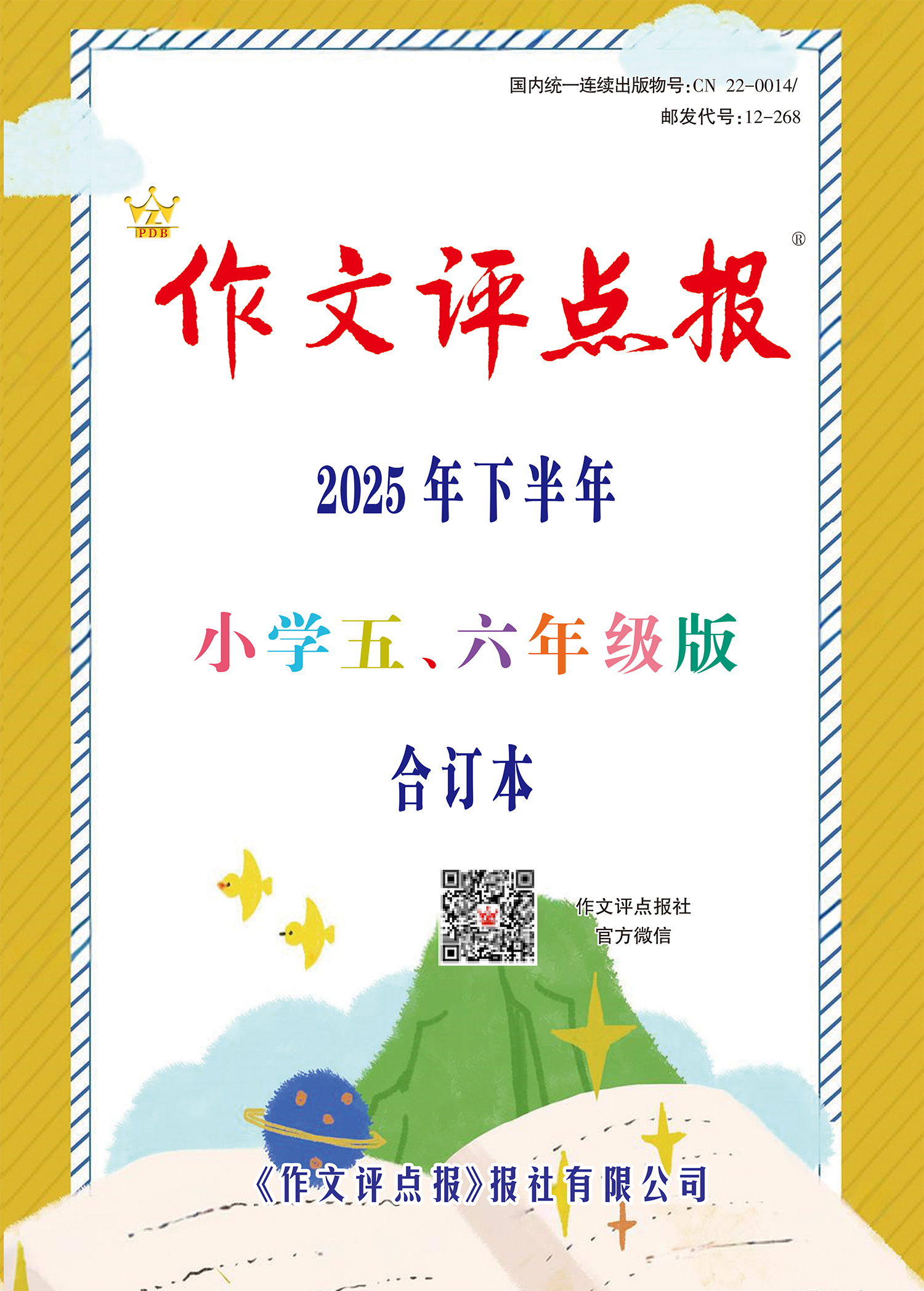 国内统一连续出版物号:CN 22-0014/
邮发代号:12-268

Z
PDB

作文评点报®

2025年下半年

小学五、六年级版

合订本

作文评点报社
官方微信

《作文评点报》报社有限公司